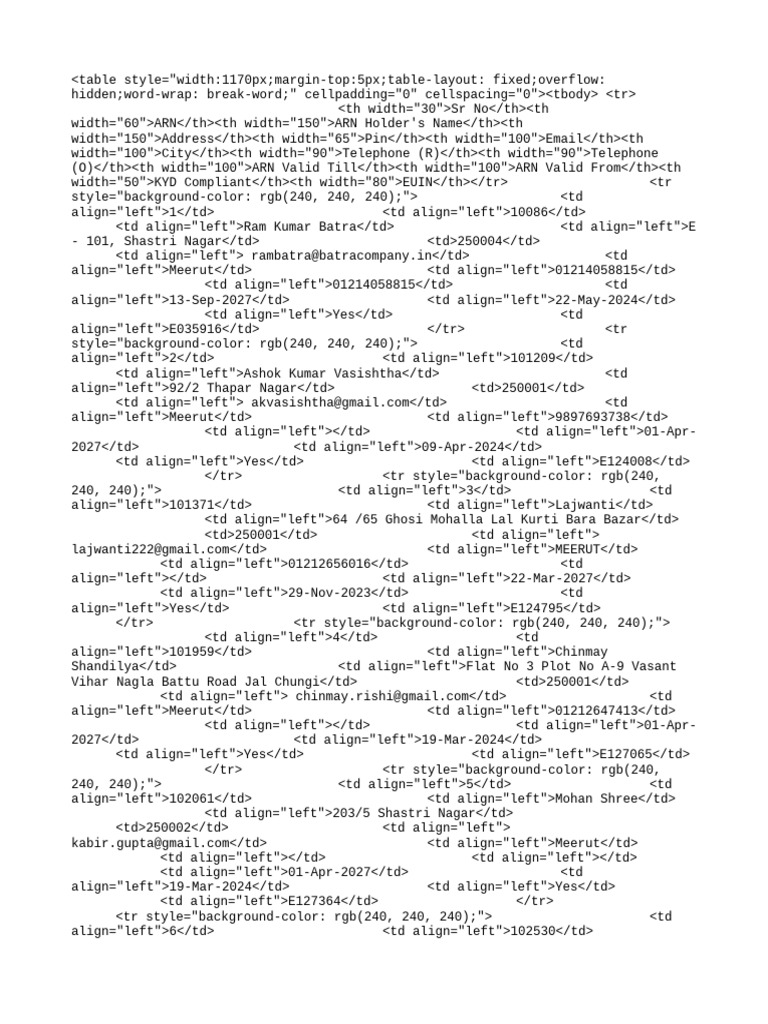 <table style="width:1170px;margin-top:5px;table-layout: fixed;overflow: hidden;word-wrap: break-word;" cellpadding="0" cellspacing="0"><tbody> <tr> <th width="30">Sr No</th><th width="60">ARN</th><th width="150">ARN Holder's Name</th><th width="150">Address</th><th width="65">Pin</th><th width="100">Email</th><th width="100">City</th><th width="90">Telephone (R)</th><th width="90">Telephone (O)</th><th width="100">ARN Valid Till</th><th width="100">ARN Valid From</th><th width="50">KYD Compliant</th><th width="80">EUIN</th></tr> <tr style="background-color: rgb(240, 240, 240);"> <td align="left">1</td> <td align="left">10086</td> <td align="left">Ram Kumar Batra</td> <td align="left">E - 101, Shastri Nagar</td> <td>250004</td> <td align="left"> rambatra@batracompany.in</td> <td align="left">Meerut</td> <td align="left">01214058815</td> <td align="left">01214058815</td> <td align="left">13-Sep-2027</td> <td align="left">22-May-2024</td> <td align="left">Yes</td> <td align="left">E035916</td> </tr> <tr style="background-color: rgb(240, 240, 240);"> <td align="left">2</td> <td align="left">101209</td> <td align="left">Ashok Kumar Vasishtha</td> <td align="left">92/2 Thapar Nagar</td> <td>250001</td> <td align="left"> akvasishtha@gmail.com</td> <td align="left">Meerut</td> <td align="left">9897693738</td> <td align="left"></td> <td align="left">01-Apr-2027</td> <td align="left">09-Apr-2024</td> <td align="left">Yes</td> <td align="left">E124008</td> </tr> <tr style="background-color: rgb(240, 240, 240);"> <td align="left">3</td> <td align="left">101371</td> <td align="left">Lajwanti</td> <td align="left">64 /65 Ghosi Mohalla Lal Kurti Bara Bazar</td> <td>250001</td> <td align="left"> lajwanti222@gmail.com</td> <td align="left">MEERUT</td> <td align="left">01212656016</td> <td align="left"></td> <td align="left">22-Mar-2027</td> <td align="left">29-Nov-2023</td> <td align="left">Yes</td> <td align="left">E124795</td> </tr> <tr style="background-color: rgb(240, 240, 240);"> <td align="left">4</td> <td align="left">101959</td> <td align="left">Chinmay Shandilya</td> <td align="left">Flat No 3 Plot No A-9 Vasant Vihar Nagla Battu Road Jal Chungi</td> <td>250001</td> <td align="left"> chinmay.rishi@gmail.com</td> <td align="left">Meerut</td> <td align="left">01212647413</td> <td align="left"></td> <td align="left">01-Apr-2027</td> <td align="left">19-Mar-2024</td> <td align="left">Yes</td> <td align="left">E127065</td> </tr> <tr style="background-color: rgb(240, 240, 240);"> <td align="left">5</td> <td align="left">102061</td> <td align="left">Mohan Shree</td> <td align="left">203/5 Shastri Nagar</td> <td>250002</td> <td align="left"> kabir.gupta@gmail.com</td> <td align="left">Meerut</td> <td align="left"></td> <td align="left"></td> <td align="left">01-Apr-2027</td> <td align="left">19-Mar-2024</td> <td align="left">Yes</td> <td align="left">E127364</td> </tr> <tr style="background-color: rgb(240, 240, 240);"> <td align="left">6</td> <td align="left">102530</td>